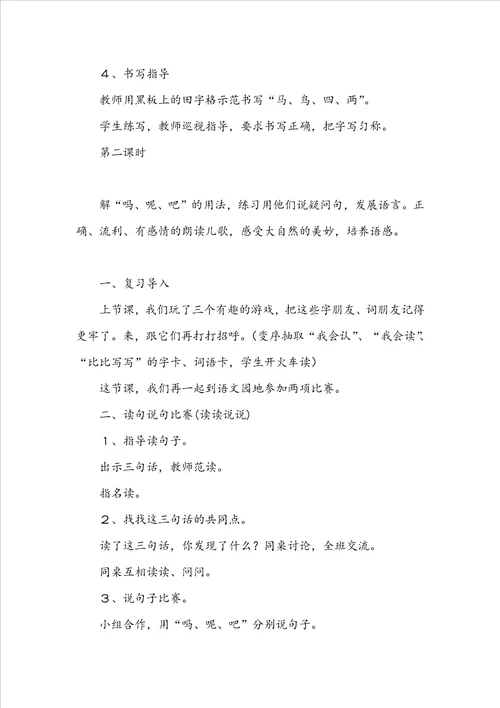 4、书写指导

教师用黑板上的田字格示范书写“马、鸟、四、两”。

学生练写，教师巡视指导，要求书写正确，把字写匀称。

第二课时

解“吗、呢、吧”的用法，练习用他们说疑问句，发展语言。正确、流利、有感情的朗读儿歌，感受大自然的美妙，培养语感。

一、复习导入

上节课，我们玩了三个有趣的游戏，把这些字朋友、词朋友记得更牢了。来，跟它们再打打招呼。(变序抽取“我会认”、“我会读”、“比比写写”的字卡、词语卡，学生开火车读)

这节课，我们再一起到语文园地参加两项比赛。

二、读句说句比赛(读读说说)

1、指导读句子。

出示三句话，教师范读。

指名读。

2、找找这三句话的共同点。

读了这三句话，你发现了什么？同桌讨论，全班交流。

同桌互相读读、问问。

3、说句子比赛。

小组合作，用“吗、呢、吧”分别说句子。